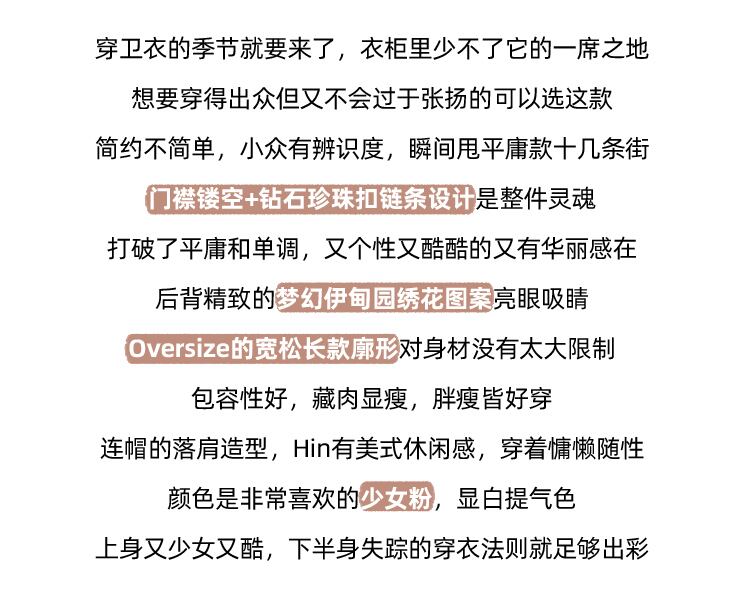 穿卫衣的季节就要来了，衣柜里少不了它的一席之地

想要穿得出众但又不会过于张扬的可以选这款

简约不简单，小众有辨识度，瞬间甩平庸款十几条街

门襟镂空+钻石珍珠扣链条设计是整件灵魂

打破了平庸和单调，又个性又酷酷的又有华丽感在

后背精致的梦幻伊甸园绣花图案亮眼吸睛

Oversize的宽松长款廓形对身材没有太大限制

包容性好，藏肉显瘦，胖瘦皆好穿

连帽的落肩造型，Hin有美式休闲感，穿着慵懒随性

颜色是非常喜欢的少女粉，显白提气色

上身又少女又酷，下半身失踪的穿衣法则就足够出彩